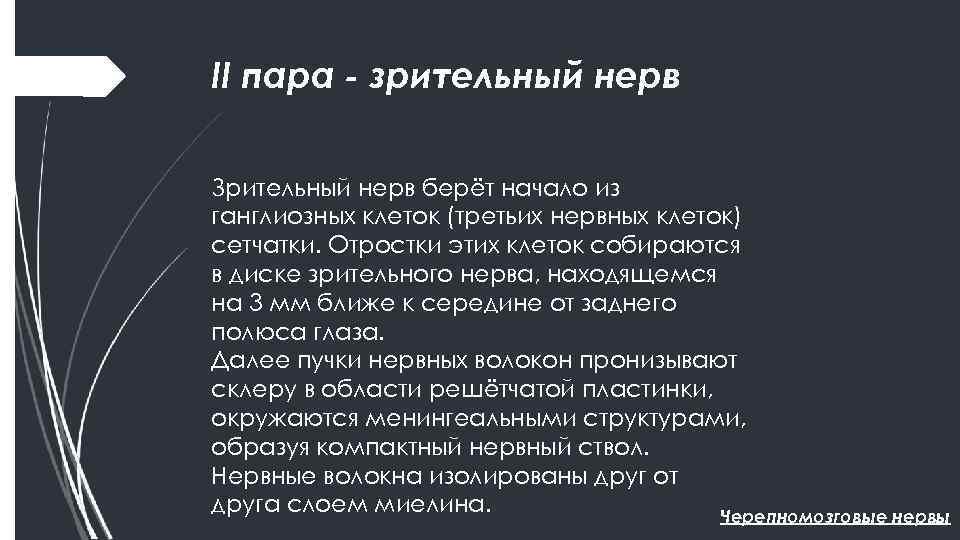 II пара - зрительный нерв

Зрительный нерв берёт начало из ганглиозных клеток (третьих нервных клеток) сетчатки. Отростки этих клеток собираются в диске зрительного нерва, находящемся на 3 мм ближе к середине от заднего полюса глаза.
Далее пучки нервных волокон пронизывают склеру в области решётчатой пластинки, окружаются менингеальными структурами, образуя компактный нервный ствол.
Нервные волокна изолированы друг от друга слоем миелина.

Черепномозговые нервы